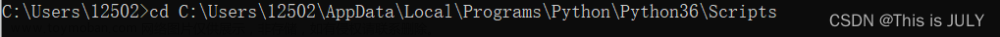 C:\Users\12502>cd C:\Users\12502\AppData\Local\Programs\Python\Python36\Scripts

CSDN @This is JULY